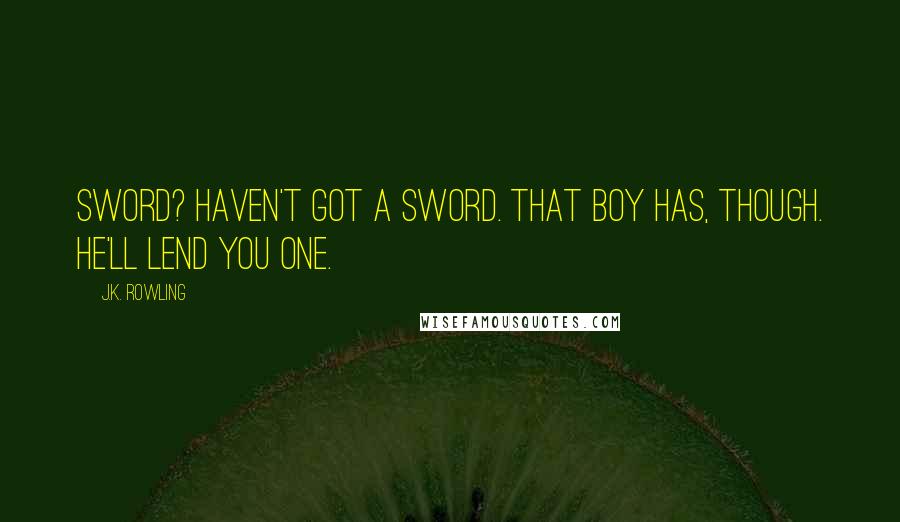 SWORD? HAVEN'T GOT A SWORD. THAT BOY HAS, THOUGH. HE'LL LEND YOU ONE.

J.K. ROWLING

WISEFAMOUSQUOTES.COM